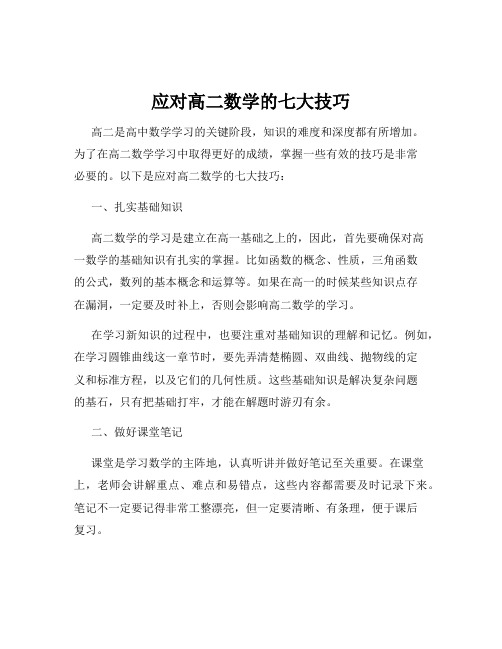 应对高二数学的七大技巧

高二是高中数学学习的关键阶段，知识的难度和深度都有所增加。为了在高二数学学习中取得更好的成绩，掌握一些有效的技巧是非常必要的。以下是应对高二数学的七大技巧：

一、扎实基础知识

高二数学的学习是建立在高一基础之上的，因此，首先要确保对高一数学的基础知识有扎实的掌握。比如函数的概念、性质，三角函数的公式，数列的基本概念和运算等。如果在高一的时候某些知识点存在漏洞，一定要及时补上，否则会影响高二数学的学习。

在学习新知识的过程中，也要注重对基础知识的理解和记忆。例如，在学习圆锥曲线这一章节时，要先弄清楚椭圆、双曲线、抛物线的定义和标准方程，以及它们的几何性质。这些基础知识是解决复杂问题的基石，只有把基础打牢，才能在解题时游刃有余。

二、做好课堂笔记

课堂是学习数学的主阵地，认真听讲并做好笔记至关重要。在课堂上，老师会讲解重点、难点和易错点，这些内容都需要及时记录下来。笔记不一定要记得非常工整漂亮，但一定要清晰、有条理，便于课后复习。